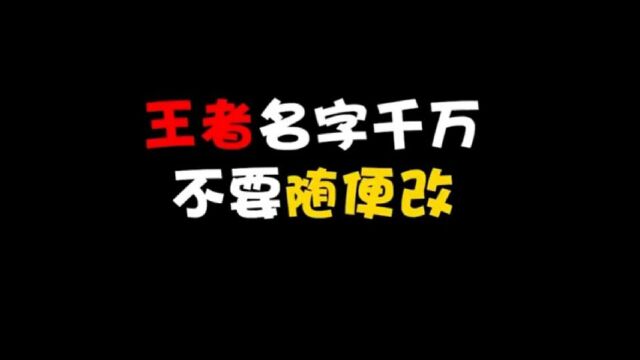 王者名字千万
不要随便改